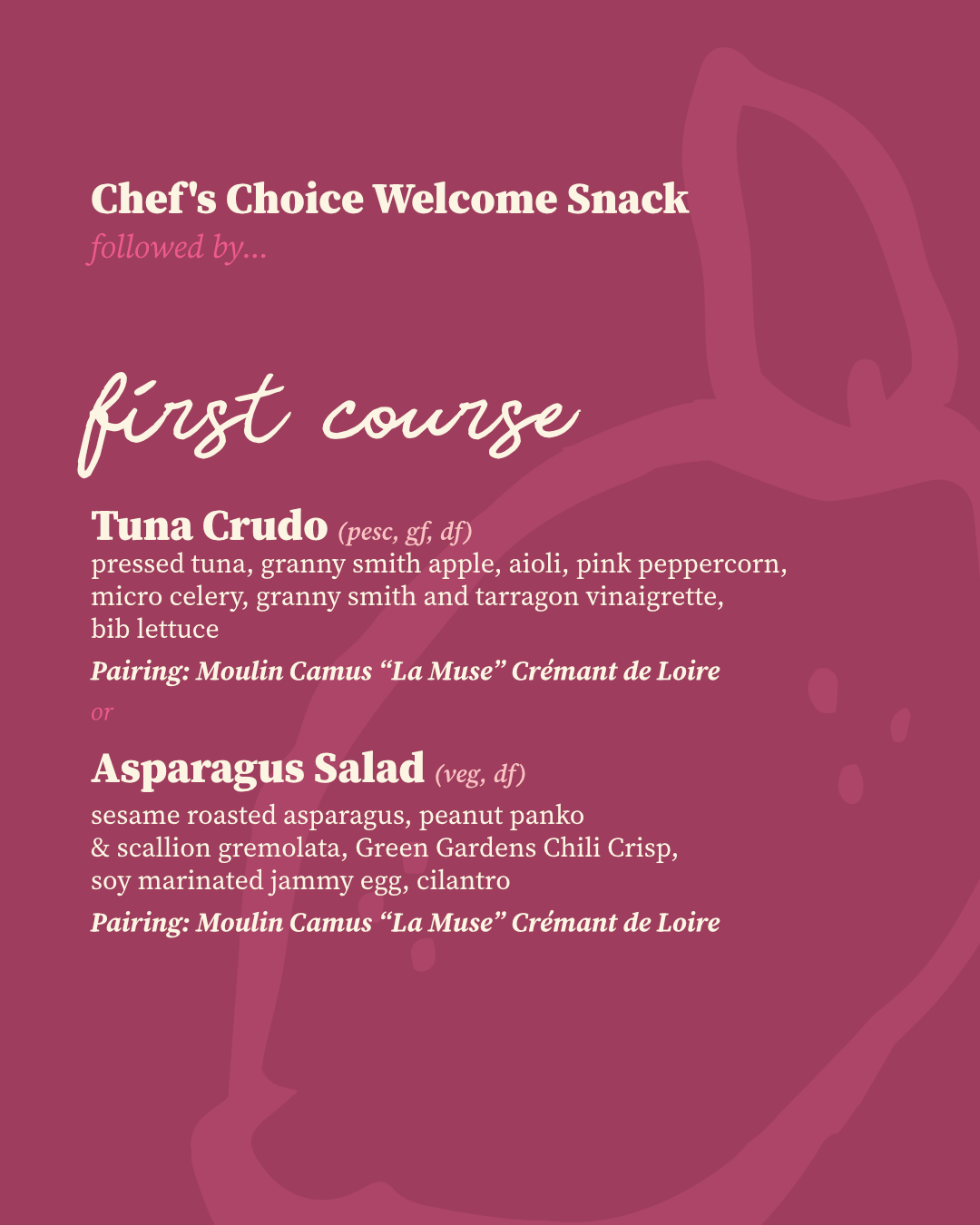 Chef's Choice Welcome Snack
followed by...

first course

Tuna Crudo (pesc, gf, df)
pressed tuna, granny smith apple, aioli, pink peppercorn, micro celery, granny smith and tarragon vinaigrette, bib lettuce

Pairing: Moulin Camus “La Muse” Crémant de Loire

or

Asparagus Salad (veg, df)
sesame roasted asparagus, peanut panko & scallion gremolata, Green Gardens Chili Crisp, soy marinated jammy egg, cilantro

Pairing: Moulin Camus “La Muse” Crémant de Loire